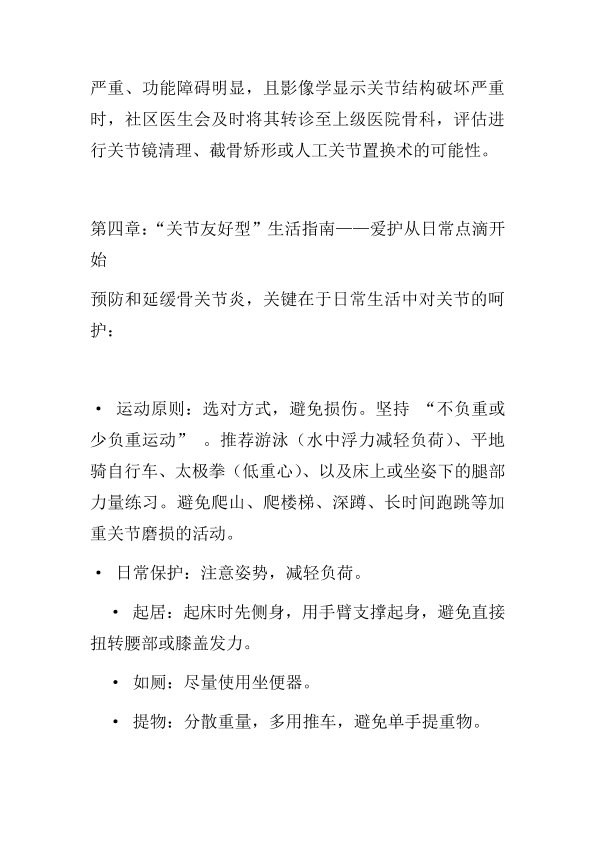 严重、功能障碍明显，且影像学显示关节结构破坏严重时，社区医生会及时将其转诊至上级医院骨科，评估进行关节镜清理、截骨矫形或人工关节置换术的可能性。

第四章：“关节友好型”生活指南——爱护从日常点滴开始

预防和延缓骨关节炎，关键在于日常生活中对关节的呵护：

• 运动原则：选对方式，避免损伤。坚持 “不负重或少负重运动” 。推荐游泳（水中浮力减轻负荷）、平地骑自行车、太极拳（低重心）、以及床上或坐姿下的腿部力量练习。避免爬山、爬楼梯、深蹲、长时间跑跳等加重关节磨损的活动。

• 日常保护：注意姿势，减轻负荷。

• 起居：起床时先侧身，用手臂支撑起身，避免直接扭转腰部或膝盖发力。

• 如厕：尽量使用坐便器。

• 提物：分散重量，多用推车，避免单手提重物。